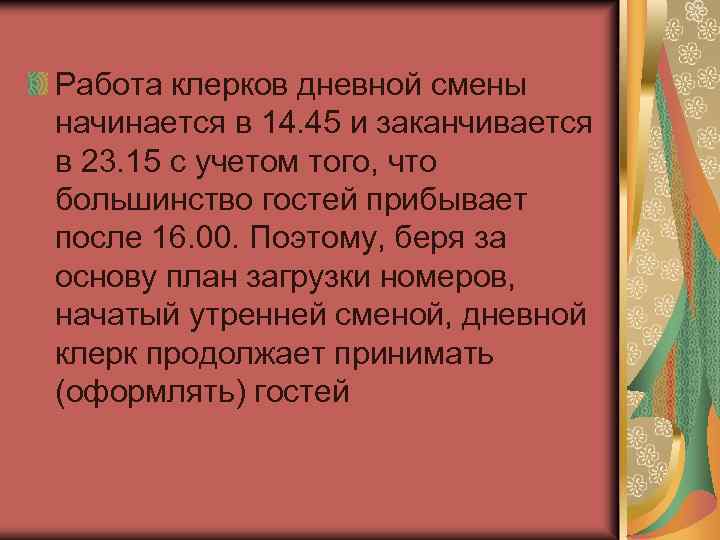 Работа клерков дневной смены начинается в 14.45 и заканчивается в 23.15 с учетом того, что большинство гостей прибывает после 16.00. Поэтому, беря за основу план загрузки номеров, начатый утренней сменой, дневной клерк продолжает принимать (оформлять) гостей